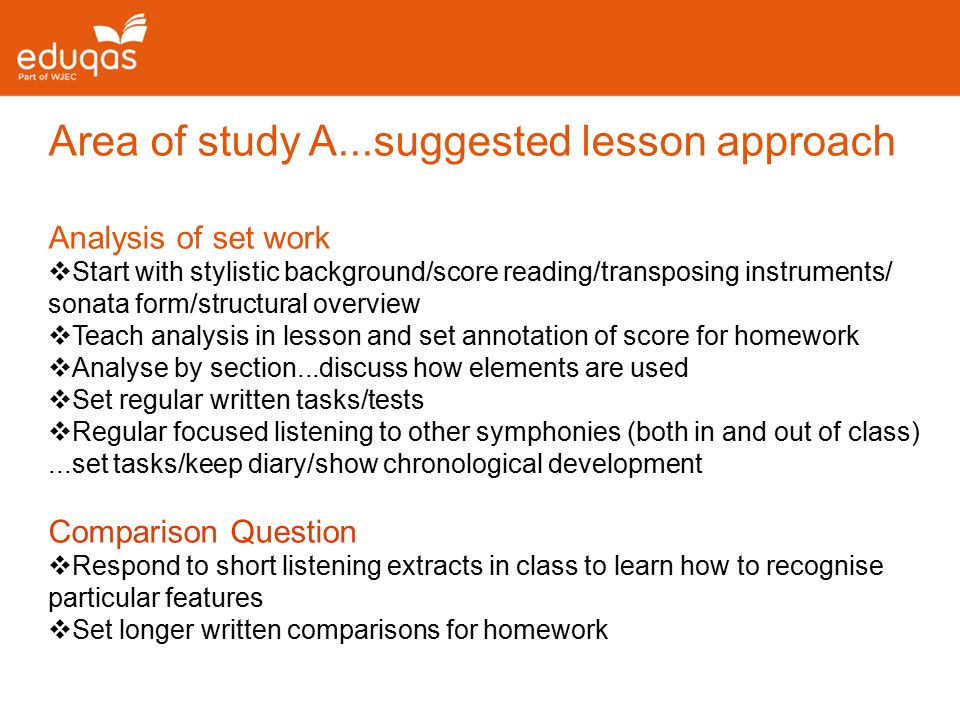 eduqas
Part of WJEC

Area of study A...suggested lesson approach

Analysis of set work
❖Start with stylistic background/score reading/transposing instruments/ sonata form/structural overview
❖Teach analysis in lesson and set annotation of score for homework
❖Analyse by section...discuss how elements are used
❖Set regular written tasks/tests
❖Regular focused listening to other symphonies (both in and out of class) ...set tasks/keep diary/show chronological development

Comparison Question
❖Respond to short listening extracts in class to learn how to recognise particular features
❖Set longer written comparisons for homework